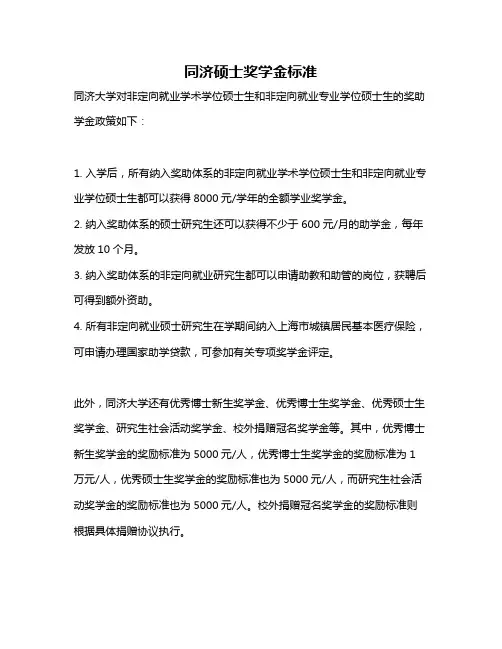 同济硕士奖学金标准

同济大学对非定向就业学术学位硕士生和非定向就业专业学位硕士生的奖助学金政策如下：

1. 入学后，所有纳入奖助体系的非定向就业学术学位硕士生和非定向就业专业学位硕士生都可以获得 8000 元/学年的全额学业奖学金。

2. 纳入奖助体系的硕士研究生还可以获得不少于 600 元/月的助学金，每年发放 10 个月。

3. 纳入奖助体系的非定向就业研究生都可以申请助教和助管的岗位，获聘后可得到额外资助。

4. 所有非定向就业硕士研究生在学期间纳入上海市城镇居民基本医疗保险，可申请办理国家助学贷款，可参加有关专项奖学金评定。

此外，同济大学还有优秀博士新生奖学金、优秀博士生奖学金、优秀硕士生奖学金、研究生社会活动奖学金、校外捐赠冠名奖学金等。其中，优秀博士新生奖学金的奖励标准为 5000 元/人，优秀博士生奖学金的奖励标准为 1 万元/人，优秀硕士生奖学金的奖励标准也为 5000 元/人，而研究生社会活动奖学金的奖励标准也为 5000 元/人。校外捐赠冠名奖学金的奖励标准则根据具体捐赠协议执行。